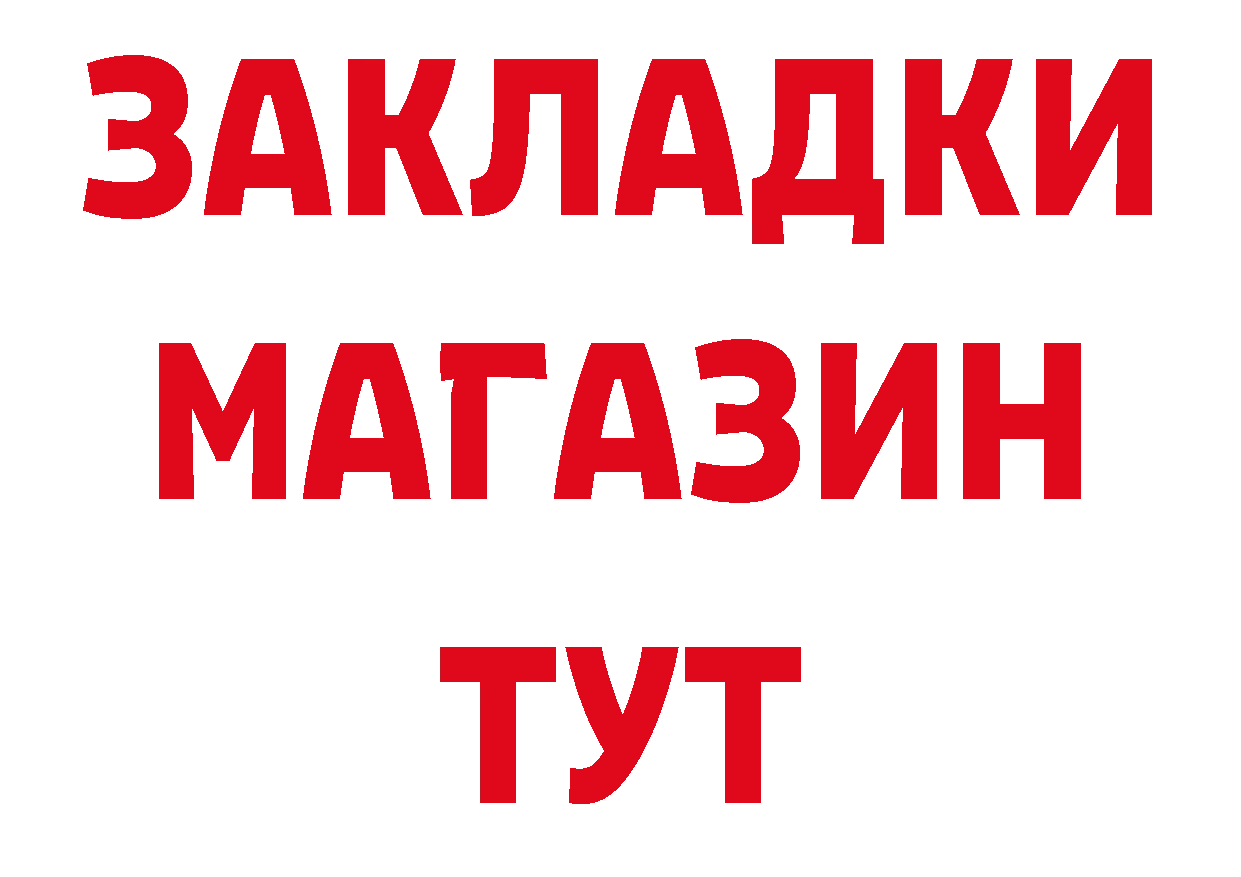 ЗАКЛАДКИ
МАГАЗИН
ТУТ